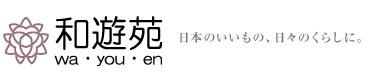 和遊苑
wa・you・en

日本のいいもの、日々のくらしに。